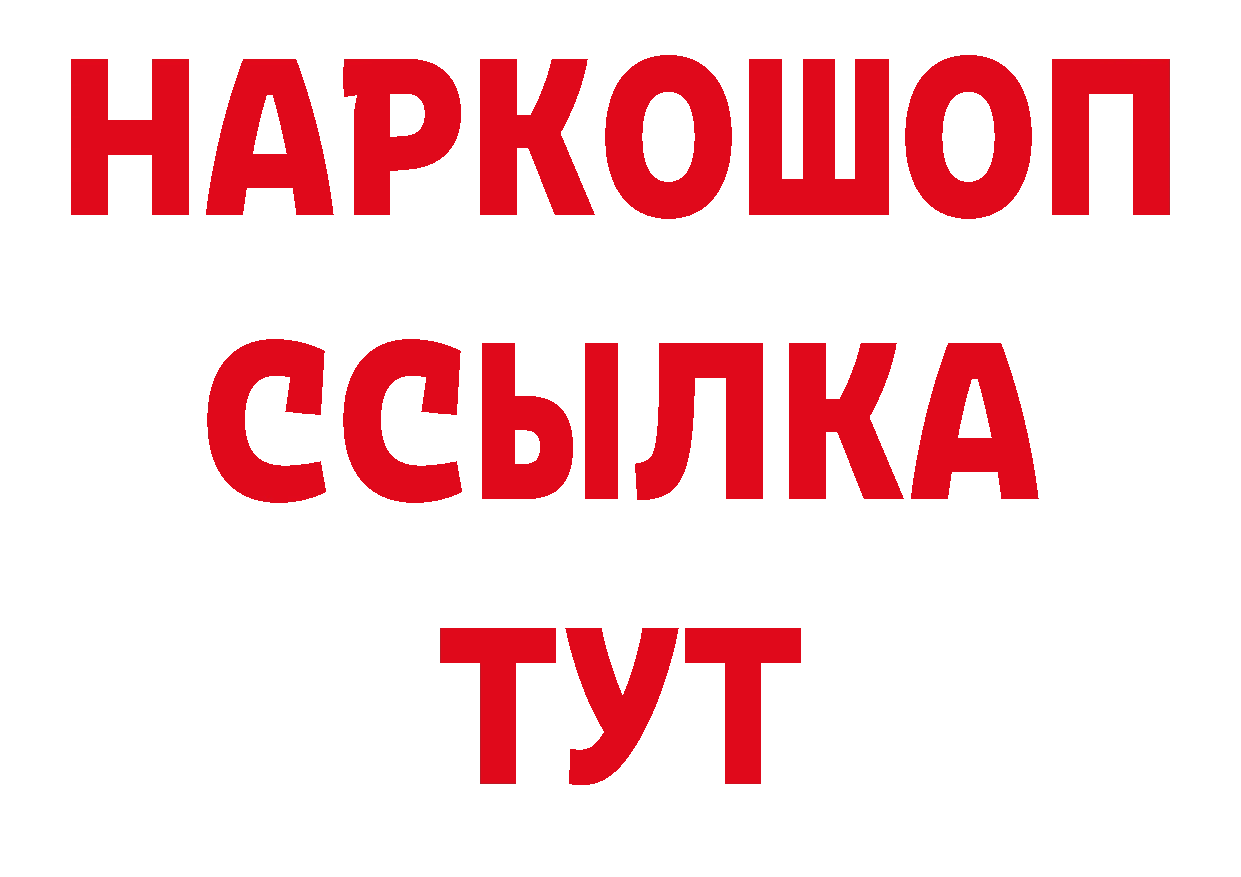 НАРКОШОП
ССЫЛКА
ТУТ